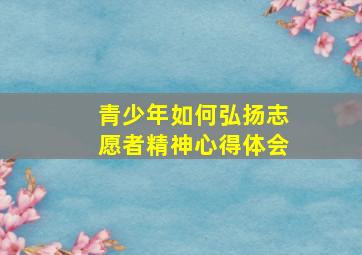 青少年如何弘扬志愿者精神心得体会